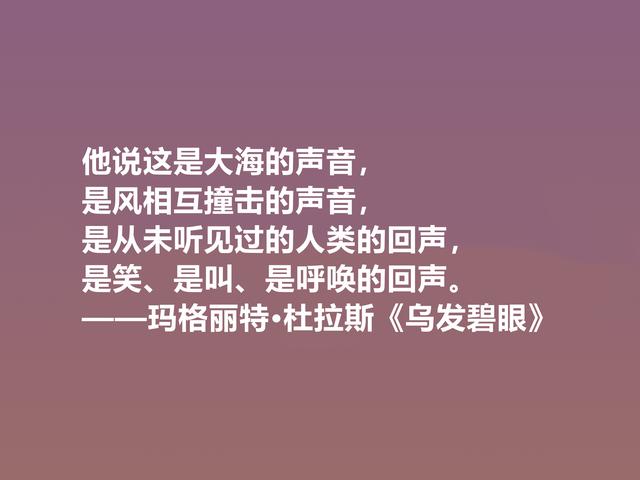 他说这是大海的声音，
是风相互撞击的声音，
是从未听见过的人类的回声，
是笑、是叫、是呼唤的回声。
——玛格丽特·杜拉斯《乌发碧眼》